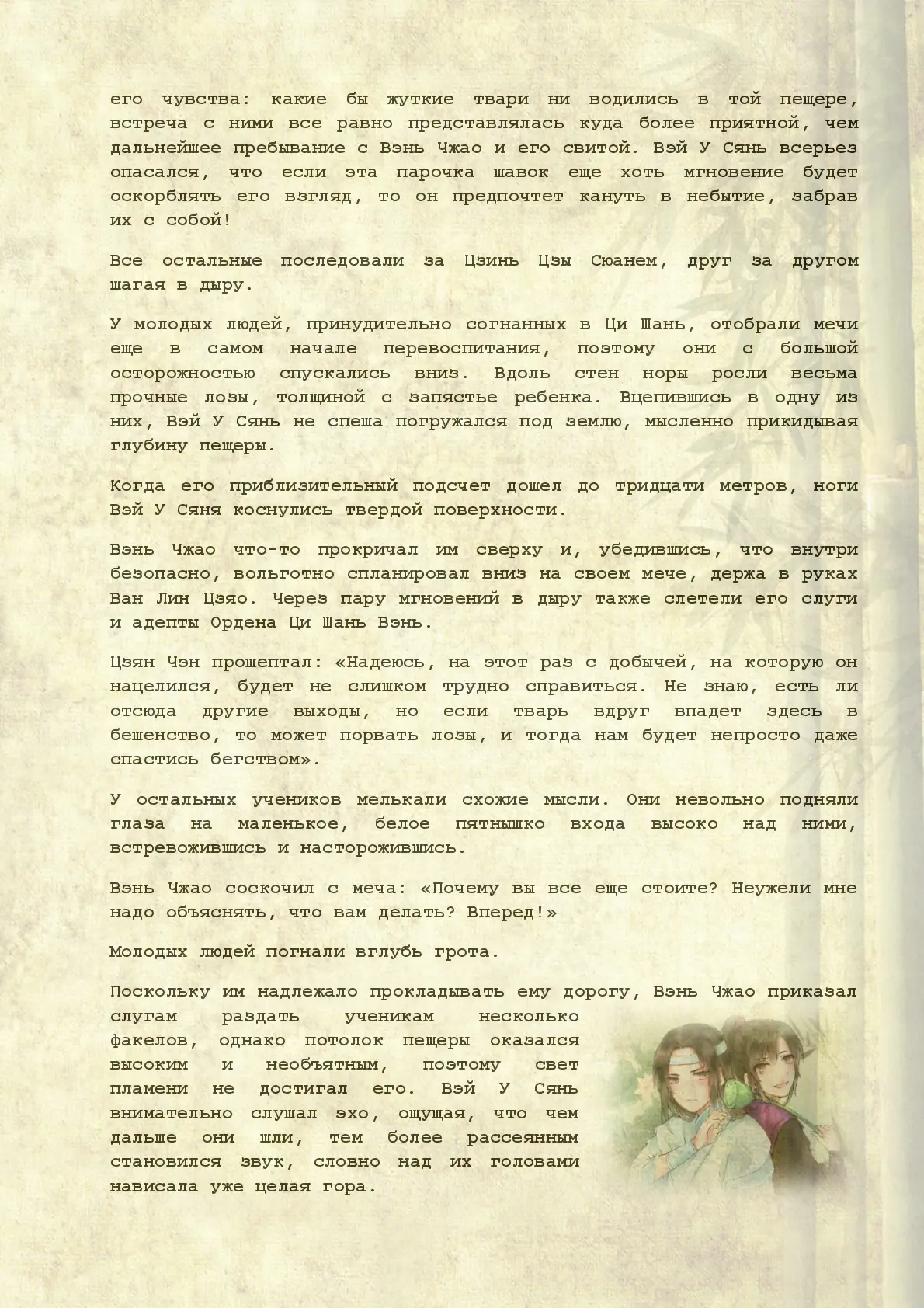 его чувства: какие бы жуткие твари ни водились в той пещере, встреча с ними все равно представлялась куда более приятной, чем дальнейшее пребывание с Вэнь Чжао и его свитой. Вэй У Сянь всерьез опасался, что если эта парочка шавок еще хоть мгновение будет оскорблять его взгляд, то он предпочтет кануть в небытие, забрав их с собой!

Все остальные последовали за Цзинь Цзы Сюанем, друг за другом шагая в дыру.

У молодых людей, принудительно согнанных в Ци Шань, отобрали мечи еще в самом начале перевоспитания, поэтому они с большой осторожностью спускались вниз. Вдоль стен норы росли весьма прочные лозы, толщиной с запястье ребенка. Вцепившись в одну из них, Вэй У Сянь не спеша погружался под землю, мысленно прикидывая глубину пещеры.

Когда его приблизительный подсчет дошел до тридцати метров, ноги Вэй У Сяня коснулись твердой поверхности.

Вэнь Чжао что-то прокричал им сверху и, убедившись, что внутри безопасно, вольготно спланировал вниз на своем мече, держа в руках Ван Лин Цзяо. Через пару мгновений в дыру также слетели его слуги и адепты Ордена Ци Шань Вэнь.

Цзян Чэн прошептал: «Надеюсь, на этот раз с добычей, на которую он нацелился, будет не слишком трудно справиться. Не знаю, есть ли отсюда другие выходы, но если тварь вдруг впадет здесь в бешенство, то может порвать лозы, и тогда нам будет непросто даже спастись бегством».

У остальных учеников мелькали схожие мысли. Они невольно подняли глаза на маленькое, белое пятнышко входа высоко над ними, встревожившись и насторожившись.

Вэнь Чжао соскочил с меча: «Почему вы все еще стоите? Неужели мне надо объяснять, что вам делать? Вперед!»

Молодых людей погнали вглубь грота.

Поскольку им надлежало прокладывать ему дорогу, Вэнь Чжао приказал слугам раздать ученикам несколько факелов, однако потолок пещеры оказался высоким и необъятным, поэтому свет пламени не достигал его. Вэй У Сянь внимательно слушал эхо, ощущая, что чем дальше они шли, тем более рассеянным становился звук, словно над их головами нависала уже целая гора.